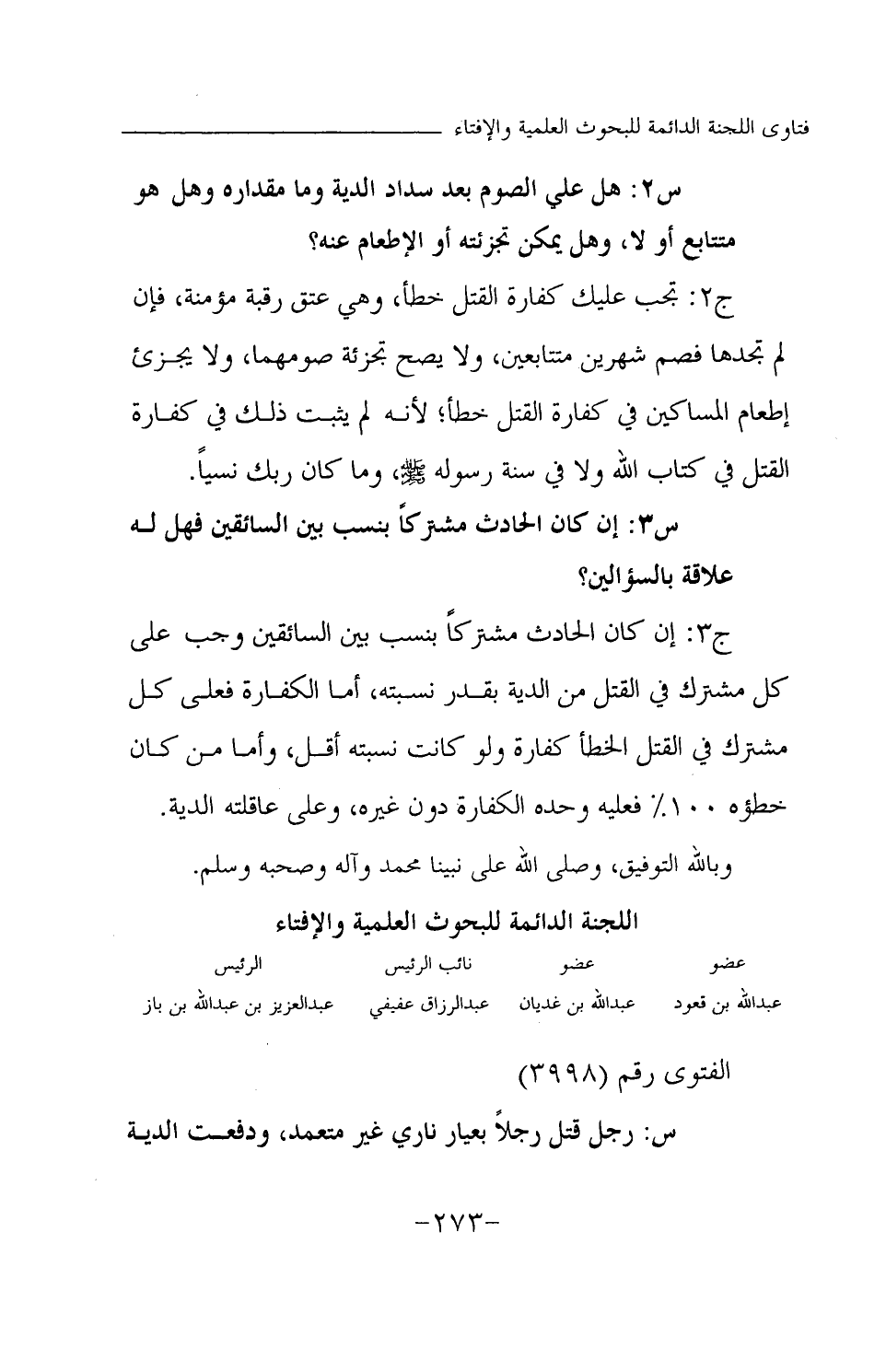 فتاوى اللجنة الدائمة للبحوث العلمية والإفتاء

س٢: هل علي الصوم بعد سداد الدية وما مقداره وهل هو متتابع أو لا، وهل يمكن تجزئته أو الإطعام عنه؟

ج٢: تجب عليك كفارة القتل خطأ، وهي عتق رقبة مؤمنة، فإن لم تجدها فصم شهرين متتابعين، ولا يصح تجزئة صومهما، ولا يجزئ إطعام المساكين في كفارة القتل خطأ؛ لأنه لم يثبت ذلك في كفارة القتل في كتاب الله ولا في سنة رسوله ﷺ، وما كان ربك نسياً.

س٣: إن كان الحادث مشتركاً بنسب بين السائقين فهل له علاقة بالسؤالين؟

ج٣: إن كان الحادث مشتركاً بنسب بين السائقين وجب على كل مشترك في القتل من الدية بقدر نسبته، أما الكفارة فعلى كل مشترك في القتل الخطأ كفارة ولو كانت نسبته أقل، وأما من كان خطؤه ١٠٠٪ فعليه وحده الكفارة دون غيره، وعلى عاقلته الدية.

وبالله التوفيق، وصلى الله على نبينا محمد وآله وصحبه وسلم.

اللجنة الدائمة للبحوث العلمية والإفتاء

| عضو | عضو | نائب الرئيس | الرئيس |
|---|---|---|---|
| عبدالله بن قعود | عبدالله بن غديان | عبدالرزاق عفيفي | عبدالعزيز بن عبدالله بن باز |

الفتوى رقم (٣٩٩٨)

س: رجل قتل رجلاً بعيار ناري غير متعمد، ودفعت الدية

-٢٧٣-